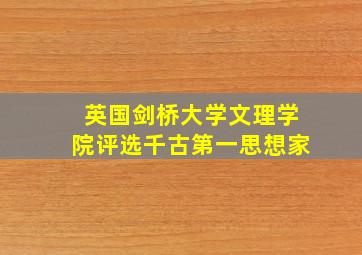 英国剑桥大学文理学院评选千古第一思想家